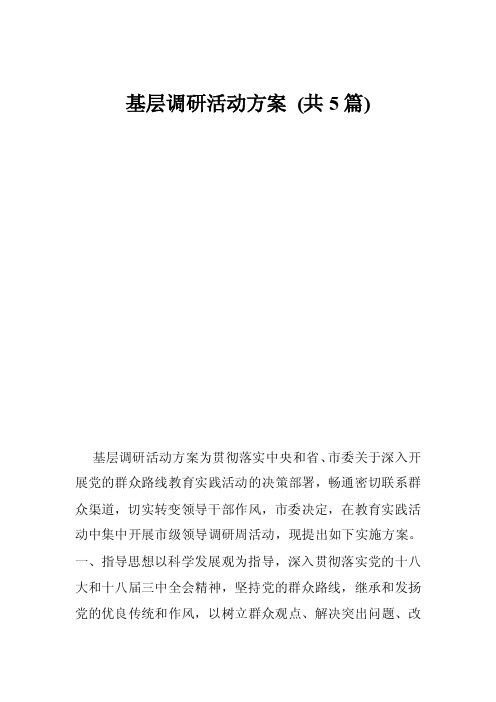 基层调研活动方案 (共 5 篇)

基层调研活动方案为贯彻落实中央和省、市委关于深入开展党的群众路线教育实践活动的决策部署，畅通密切联系群众渠道，切实转变领导干部作风，市委决定，在教育实践活动中集中开展市级领导调研周活动，现提出如下实施方案。一、指导思想以科学发展观为指导，深入贯彻落实党的十八大和十八届三中全会精神，坚持党的群众路线，继承和发扬党的优良传统和作风，以树立群众观点、解决突出问题、改